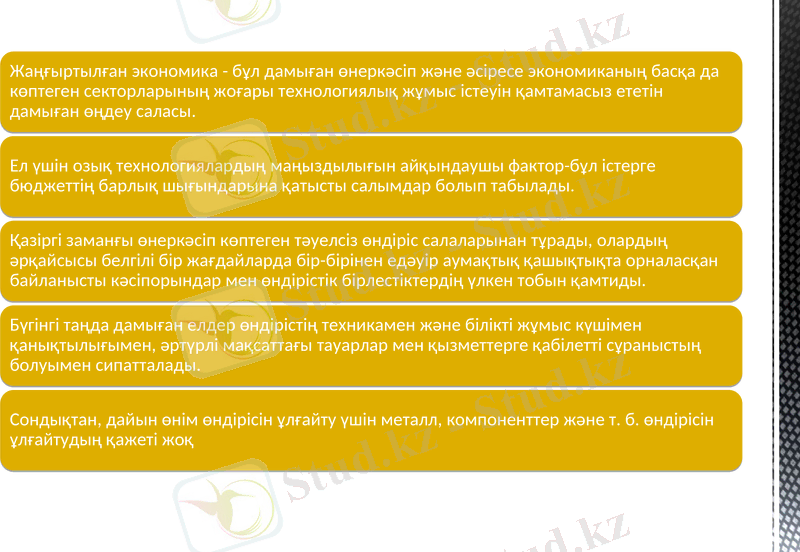 Жаңғыртылған экономика - бұл дамыған өнеркәсіп және әсіресе экономиканың басқа да көптеген секторларының жоғары технологиялық жұмыс істеуін қамтамасыз ететін дамыған өңдеу саласы.

Ел үшін озық технологиялардың маңыздылығын айқындаушы фактор-бұл істерге бюджеттің барлық шығындарына қатысты салымдар болып табылады.

Қазіргі заманғы өнеркәсіп көптеген тәуелсіз өндіріс салаларынан тұрады, олардың әрқайсысы белгілі бір жағдайларда бір-бірінен едәуір аумақтық қашықтықта орналасқан байланысты кәсіпорындар мен өндірістік бірлестіктердің үлкен тобын қамтиды.

Бүгінгі таңда дамыған елдер өндірістің техникамен және білікті жұмыс күшімен қанықтылығымен, әртүрлі мақсаттағы тауарлар мен қызметтерге қабілетті сұраныстың болуымен сипатталады.

Сондықтан, дайын өнім өндірісін ұлғайту үшін металл, компоненттер және т. б. өндірісін ұлғайтудың қажеті жоқ

Stud.kz